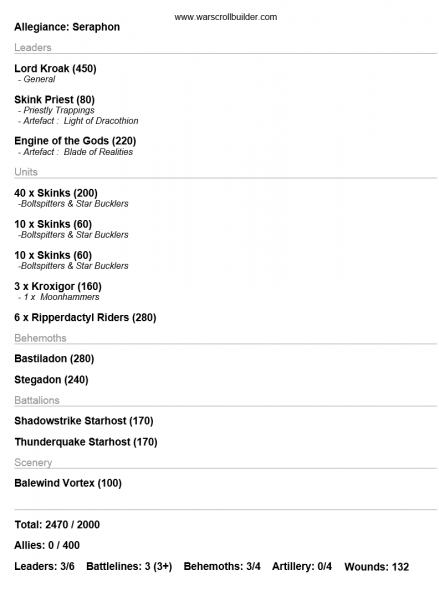 www.warscrollbuilder.com

Allegiance: Seraphon

Leaders

Lord Kroak (450)
- General

Skink Priest (80)
- Priestly Trappings
- Artefact : Light of Dracothion

Engine of the Gods (220)
- Artefact : Blade of Realities

Units

40 x Skinks (200)
-Boltspitters & Star Bucklers

10 x Skinks (60)
-Boltspitters & Star Bucklers

10 x Skinks (60)
-Boltspitters & Star Bucklers

3 x Kroxigor (160)
- 1 x Moonhammers

6 x Ripperdactyl Riders (280)

Behemoths

Bastiladon (280)

Stegadon (240)

Battalions

Shadowstrike Starhost (170)

Thunderquake Starhost (170)

Scenery

Balewind Vortex (100)

Total: 2470 / 2000

Allies: 0 / 400

Leaders: 3/6 Battlelines: 3 (3+) Behemoths: 3/4 Artillery: 0/4 Wounds: 132